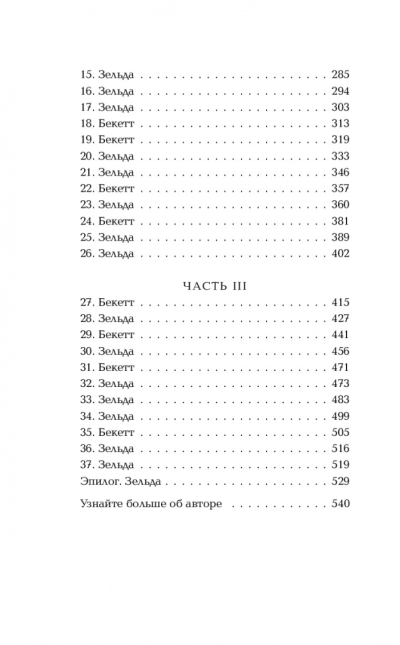 15. Зельда 285
16. Зельда 294
17. Зельда 303
18. Бекетт 313
19. Бекетт 319
20. Зельда 333
21. Зельда 346
22. Бекетт 357
23. Зельда 360
24. Бекетт 381
25. Зельда 389
26. Зельда 402

ЧАСТЬ III

27. Бекетт 415
28. Зельда 427
29. Бекетт 441
30. Зельда 456
31. Бекетт 471
32. Зельда 473
33. Зельда 483
34. Зельда 499
35. Бекетт 505
36. Зельда 516
37. Зельда 519
Эпилог. Зельда 529

Узнайте больше об авторе 540